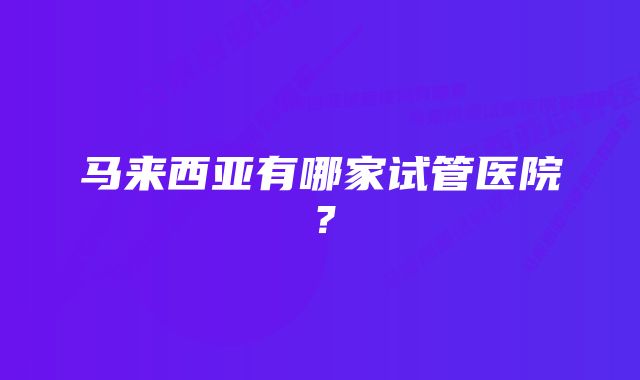 马来西亚有哪家试管医院？